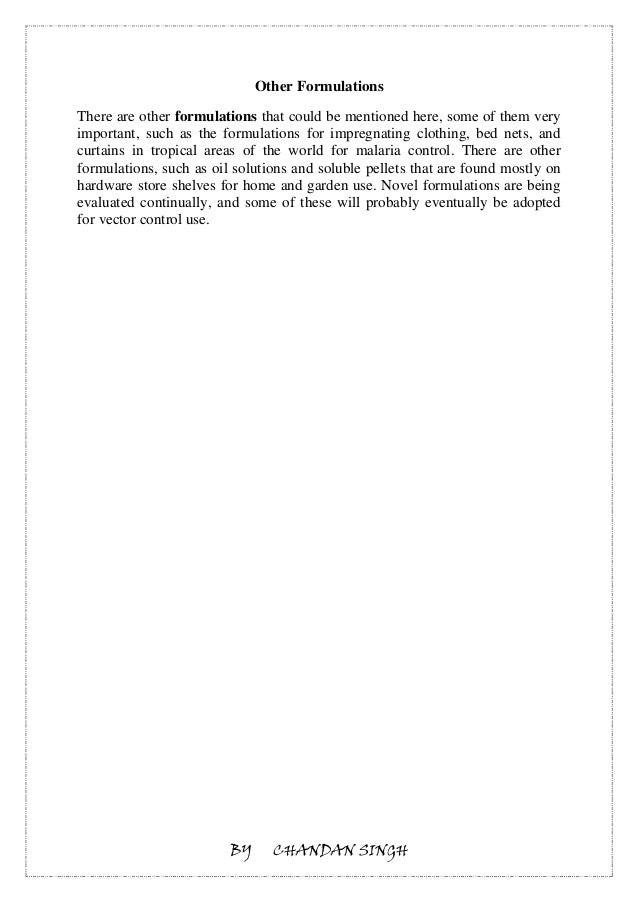 Other Formulations

There are other formulations that could be mentioned here, some of them very important, such as the formulations for impregnating clothing, bed nets, and curtains in tropical areas of the world for malaria control. There are other formulations, such as oil solutions and soluble pellets that are found mostly on hardware store shelves for home and garden use. Novel formulations are being evaluated continually, and some of these will probably eventually be adopted for vector control use.

BY CHANDAN SINGH